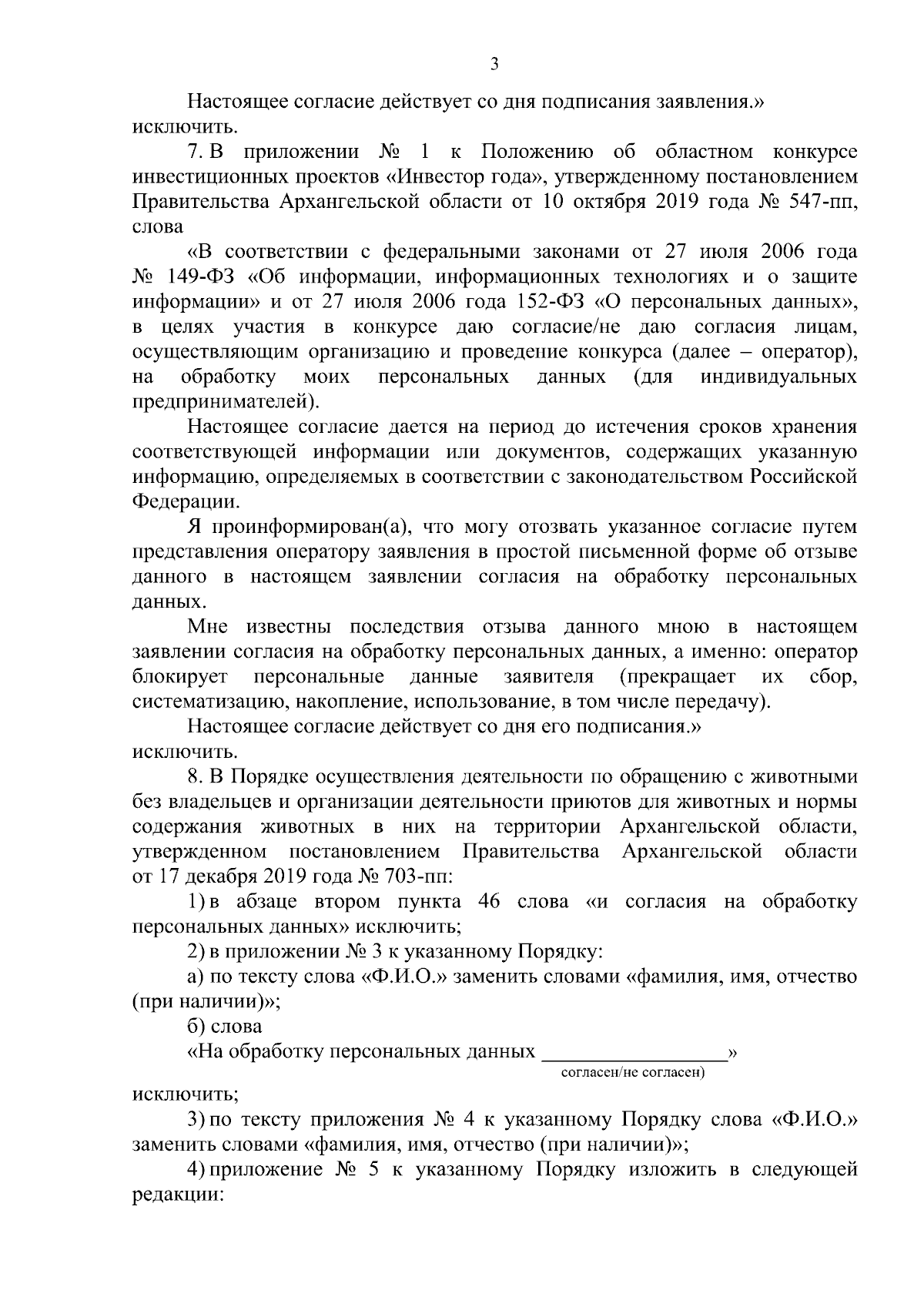 3

Настоящее согласие действует со дня подписания заявления.» исключить.

7. В приложении № 1 к Положению об областном конкурсе инвестиционных проектов «Инвестор года», утвержденному постановлением Правительства Архангельской области от 10 октября 2019 года № 547-пп, слова

«В соответствии с федеральными законами от 27 июля 2006 года № 149-ФЗ «Об информации, информационных технологиях и о защите информации» и от 27 июля 2006 года 152-ФЗ «О персональных данных», в целях участия в конкурсе даю согласие/не даю согласия лицам, осуществляющим организацию и проведение конкурса (далее – оператор), на обработку моих персональных данных (для индивидуальных предпринимателей).

Настоящее согласие дается на период до истечения сроков хранения соответствующей информации или документов, содержащих указанную информацию, определяемых в соответствии с законодательством Российской Федерации.

Я проинформирован(а), что могу отозвать указанное согласие путем представления оператору заявления в простой письменной форме об отзыве данного в настоящем заявлении согласия на обработку персональных данных.

Мне известны последствия отзыва данного мною в настоящем заявлении согласия на обработку персональных данных, а именно: оператор блокирует персональные данные заявителя (прекращает их сбор, систематизацию, накопление, использование, в том числе передачу).

Настоящее согласие действует со дня его подписания.» исключить.

8. В Порядке осуществления деятельности по обращению с животными без владельцев и организации деятельности приютов для животных и нормы содержания животных в них на территории Архангельской области, утвержденном постановлением Правительства Архангельской области от 17 декабря 2019 года № 703-пп:

1) в абзаце втором пункта 46 слова «и согласия на обработку персональных данных» исключить;

2) в приложении № 3 к указанному Порядку:

а) по тексту слова «Ф.И.О.» заменить словами «фамилия, имя, отчество (при наличии)»;

б) слова

«На обработку персональных данных ____»
согласен/не согласен)

исключить;

3) по тексту приложения № 4 к указанному Порядку слова «Ф.И.О.» заменить словами «фамилия, имя, отчество (при наличии)»;

4) приложение № 5 к указанному Порядку изложить в следующей редакции: